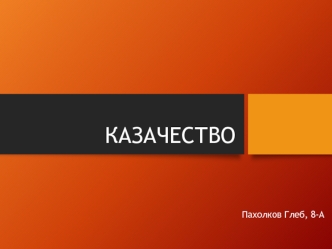 КАЗАЧЕСТВО

Пахолков Глеб, 8-А